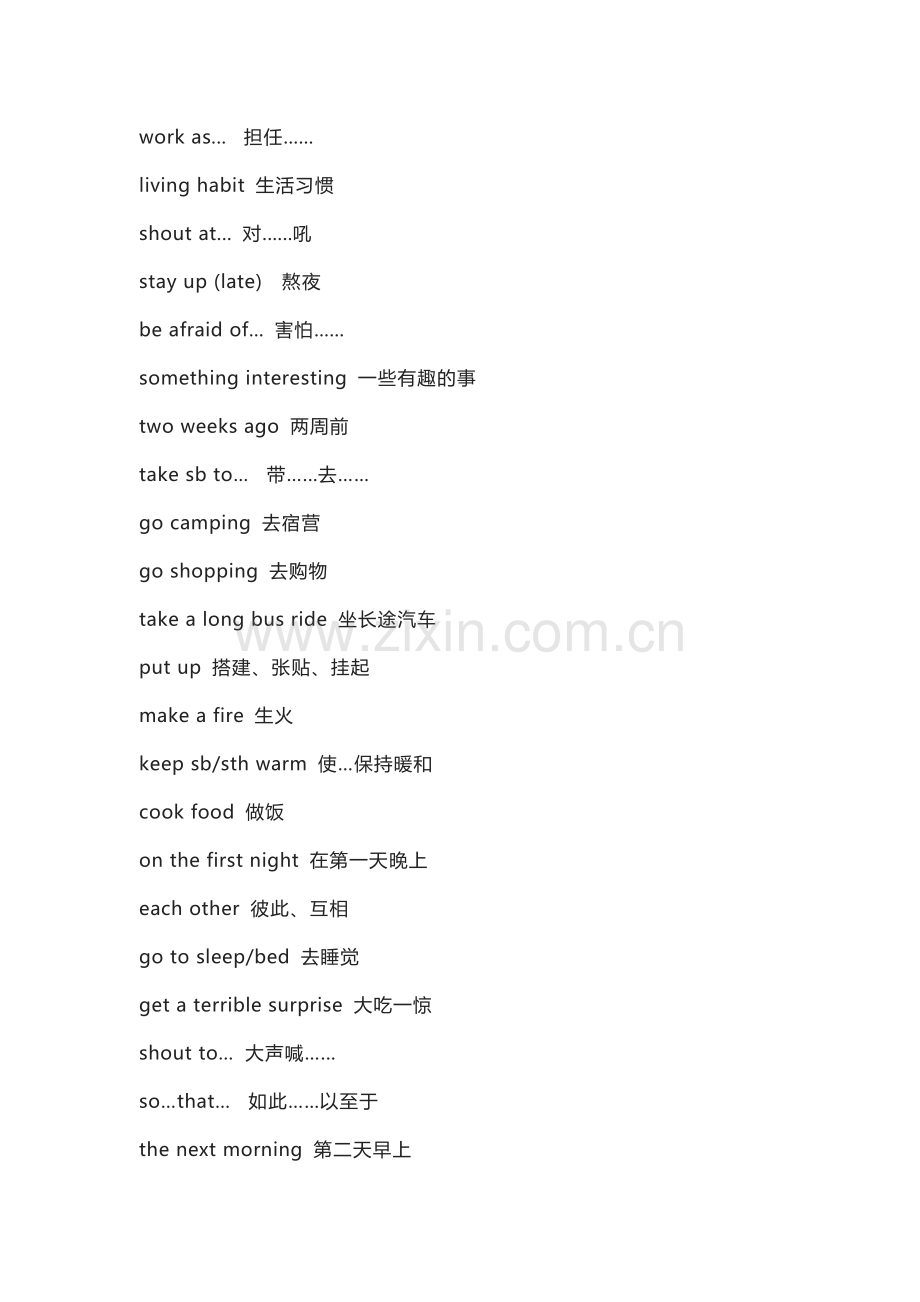 work as... 担任......

living habit 生活习惯

shout at... 对......吼

stay up (late) 熬夜

be afraid of... 害怕......

something interesting 一些有趣的事

two weeks ago 两周前

take sb to... 带......去......

go camping 去宿营

go shopping 去购物

take a long bus ride 坐长途汽车

www.zixin.com.cn

put up 搭建、张贴、挂起

make a fire 生火

keep sb/sth warm 使...保持暖和

cook food 做饭

on the first night 在第一天晚上

each other 彼此、互相

go to sleep/bed 去睡觉

get a terrible surprise 大吃一惊

shout to... 大声喊......

so...that... 如此......以至于

the next morning 第二天早上